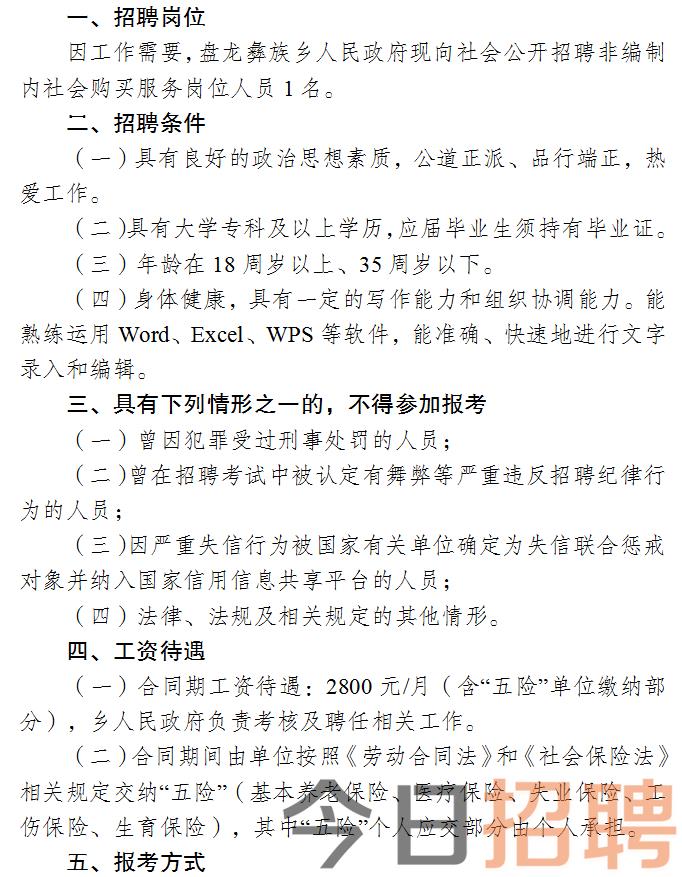 一、招聘岗位

因工作需要，盘龙彝族乡人民政府现向社会公开招聘非编制内社会购买服务岗位人员 1 名。

二、招聘条件

（一）具有良好的政治思想素质，公道正派、品行端正，热爱工作。

（二）具有大学专科及以上学历，应届毕业生须持有毕业证。

（三）年龄在 18 周岁以上、35 周岁以下。

（四）身体健康，具有一定的写作能力和组织协调能力。能熟练运用 Word、Excel、WPS 等软件，能准确、快速地进行文字录入和编辑。

三、具有下列情形之一的，不得参加报考

（一）曾因犯罪受过刑事处罚的人员；

（二）曾在招聘考试中被认定有舞弊等严重违反招聘纪律行为的人员；

（三）因严重失信行为被国家有关单位确定为失信联合惩戒对象并纳入国家信用信息共享平台的人员；

（四）法律、法规及相关规定的其他情形。

四、工资待遇

（一）合同期工资待遇：2800 元/月（含“五险”单位缴纳部分），乡人民政府负责考核及聘任相关工作。

（二）合同期间由单位按照《劳动合同法》和《社会保险法》相关规定交纳“五险”（基本养老保险、医疗保险、失业保险、工伤保险、生育保险），其中“五险”个人应交部分由个人承担。

五、报考方式

今日招聘